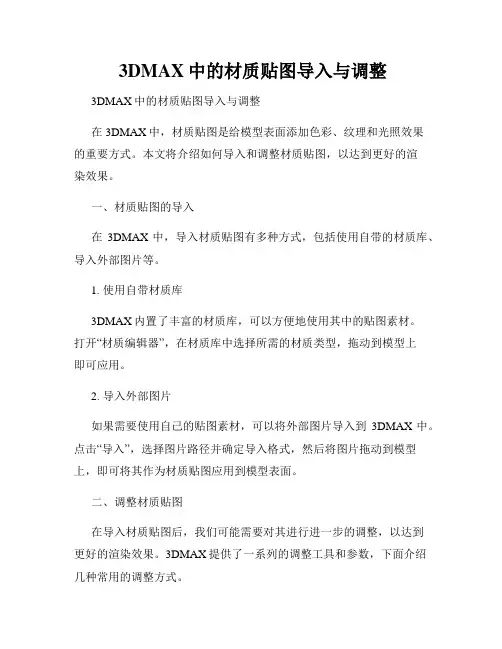 3DMAX 中的材质贴图导入与调整

3DMAX 中的材质贴图导入与调整

在 3DMAX 中，材质贴图是给模型表面添加色彩、纹理和光照效果的重要方式。本文将介绍如何导入和调整材质贴图，以达到更好的渲染效果。

一、材质贴图的导入

在 3DMAX 中，导入材质贴图有多种方式，包括使用自带的材质库、导入外部图片等。

1. 使用自带材质库

3DMAX 内置了丰富的材质库，可以方便地使用其中的贴图素材。打开“材质编辑器”，在材质库中选择所需的材质类型，拖动到模型上即可应用。

2. 导入外部图片

如果需要使用自己的贴图素材，可以将外部图片导入到 3DMAX 中。点击“导入”，选择图片路径并确定导入格式，然后将图片拖动到模型上，即可将其作为材质贴图应用到模型表面。

二、调整材质贴图

在导入材质贴图后，我们可能需要对其进行进一步的调整，以达到更好的渲染效果。3DMAX 提供了一系列的调整工具和参数，下面介绍几种常用的调整方式。